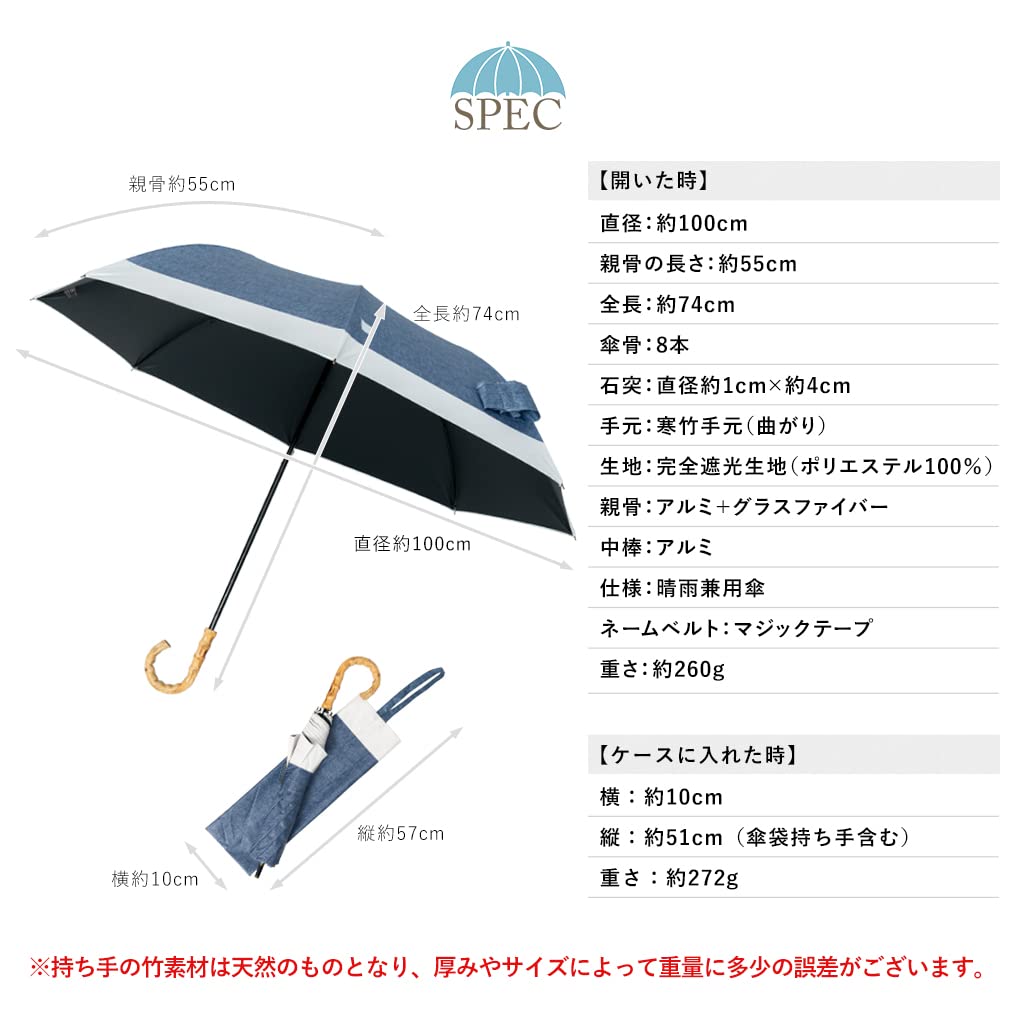 SPEC

親骨約55cm

全長約74cm

直径約100cm

縦約57cm

横約10cm

【開いた時】
直径：約100cm
親骨の長さ：約55cm
全長：約74cm
傘骨：8本
石突：直径約1cm×約4cm
手元：寒竹手元（曲がり）
生地：完全遮光生地（ポリエステル100%）
親骨：アルミ+グラスファイバー
中棒：アルミ
仕様：晴雨兼用傘
ネームベルト：マジックテープ
重さ：約260g

【ケースに入れた時】
横：約10cm
縦：約51cm（傘袋持ち手含む）
重さ：約272g

※持ち手の竹素材は天然のものとなり、厚みやサイズによって重量に多少の誤差がございます。